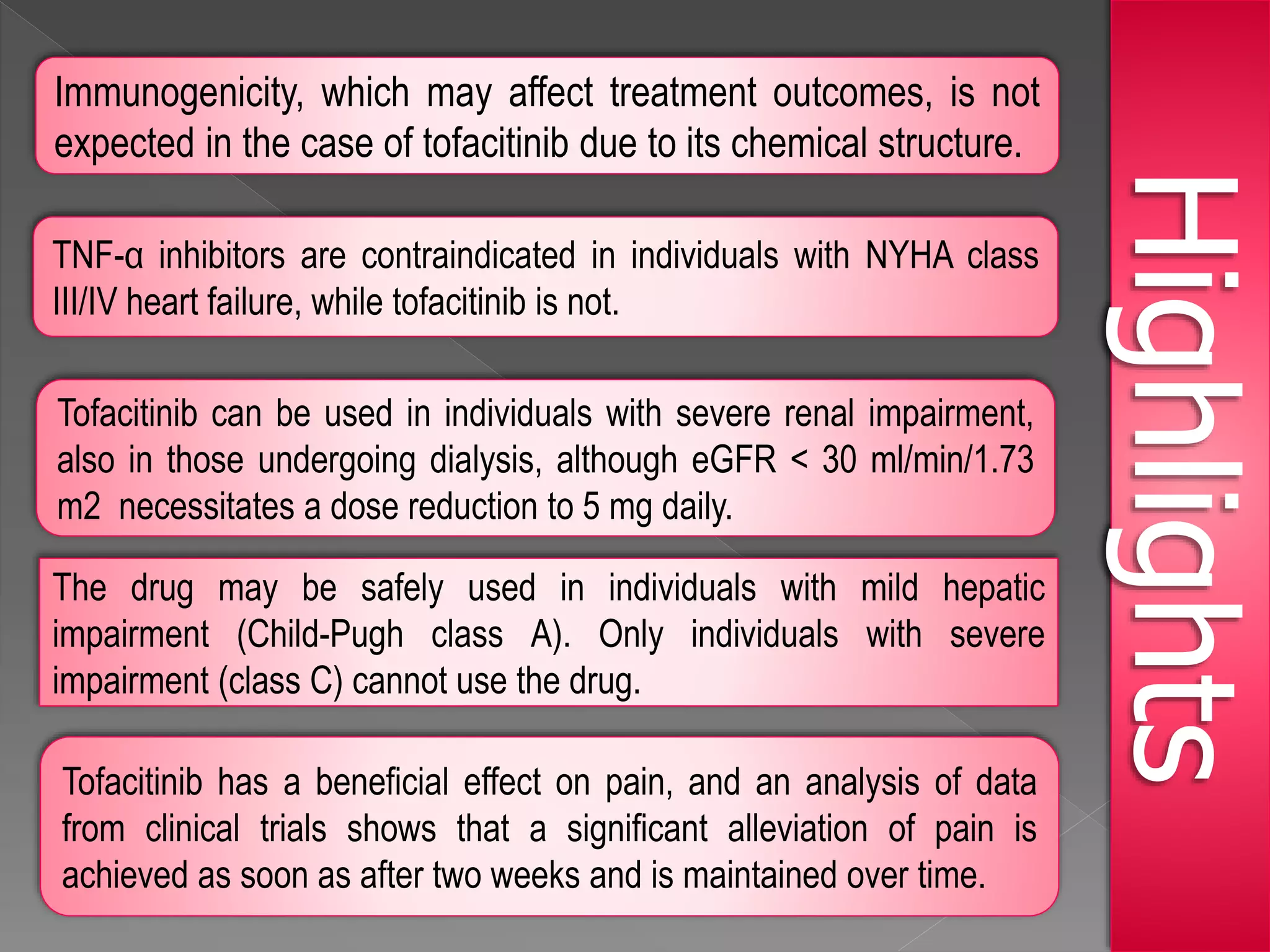 Highlights

Immunogenicity, which may affect treatment outcomes, is not expected in the case of tofacitinib due to its chemical structure.

TNF-α inhibitors are contraindicated in individuals with NYHA class III/IV heart failure, while tofacitinib is not.

Tofacitinib can be used in individuals with severe renal impairment, also in those undergoing dialysis, although eGFR < 30 ml/min/1.73 m2 necessitates a dose reduction to 5 mg daily.

The drug may be safely used in individuals with mild hepatic impairment (Child-Pugh class A). Only individuals with severe impairment (class C) cannot use the drug.

Tofacitinib has a beneficial effect on pain, and an analysis of data from clinical trials shows that a significant alleviation of pain is achieved as soon as after two weeks and is maintained over time.